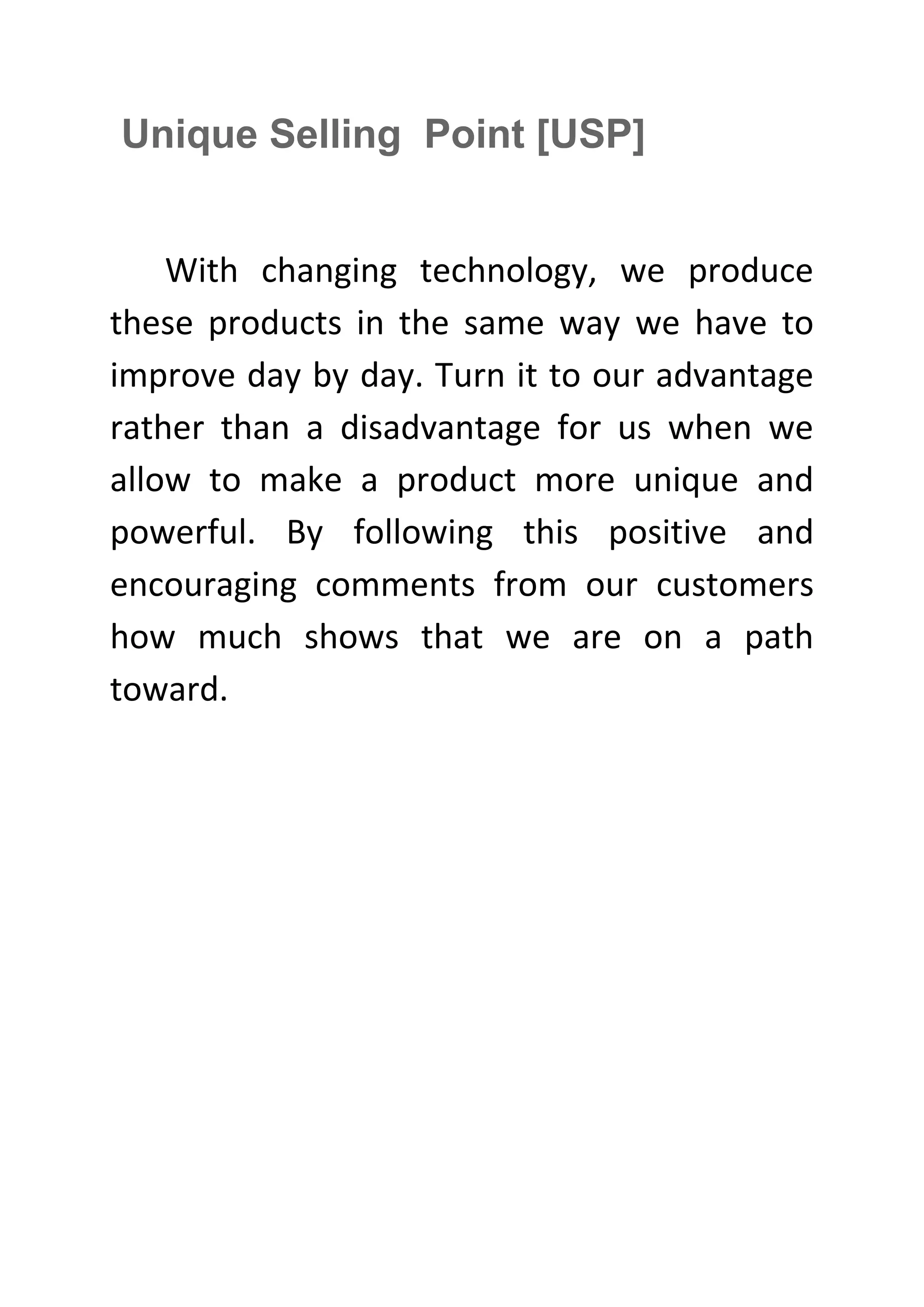 Unique Selling Point [USP]

With changing technology, we produce these products in the same way we have to improve day by day. Turn it to our advantage rather than a disadvantage for us when we allow to make a product more unique and powerful. By following this positive and encouraging comments from our customers how much shows that we are on a path toward.